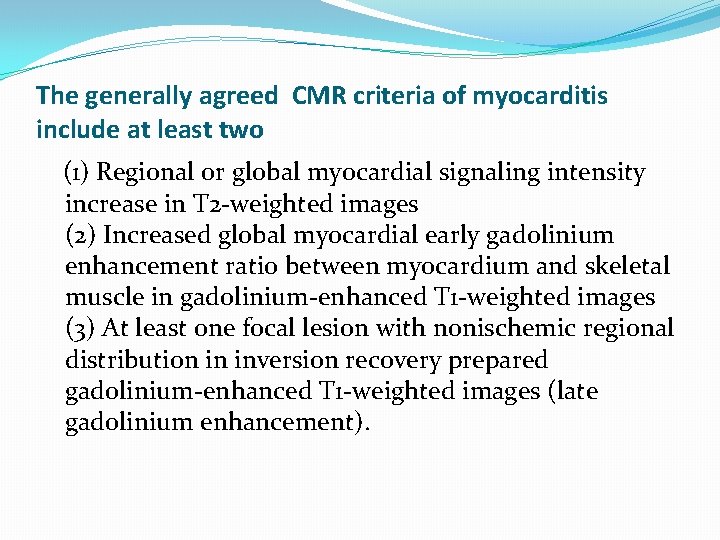 The generally agreed  CMR criteria of myocarditis include at least two

(1) Regional or global myocardial signaling intensity increase in T2-weighted images
(2) Increased global myocardial early gadolinium enhancement ratio between myocardium and skeletal muscle in gadolinium-enhanced T1-weighted images
(3) At least one focal lesion with nonischemic regional distribution in inversion recovery prepared gadolinium-enhanced T1-weighted images (late gadolinium enhancement).